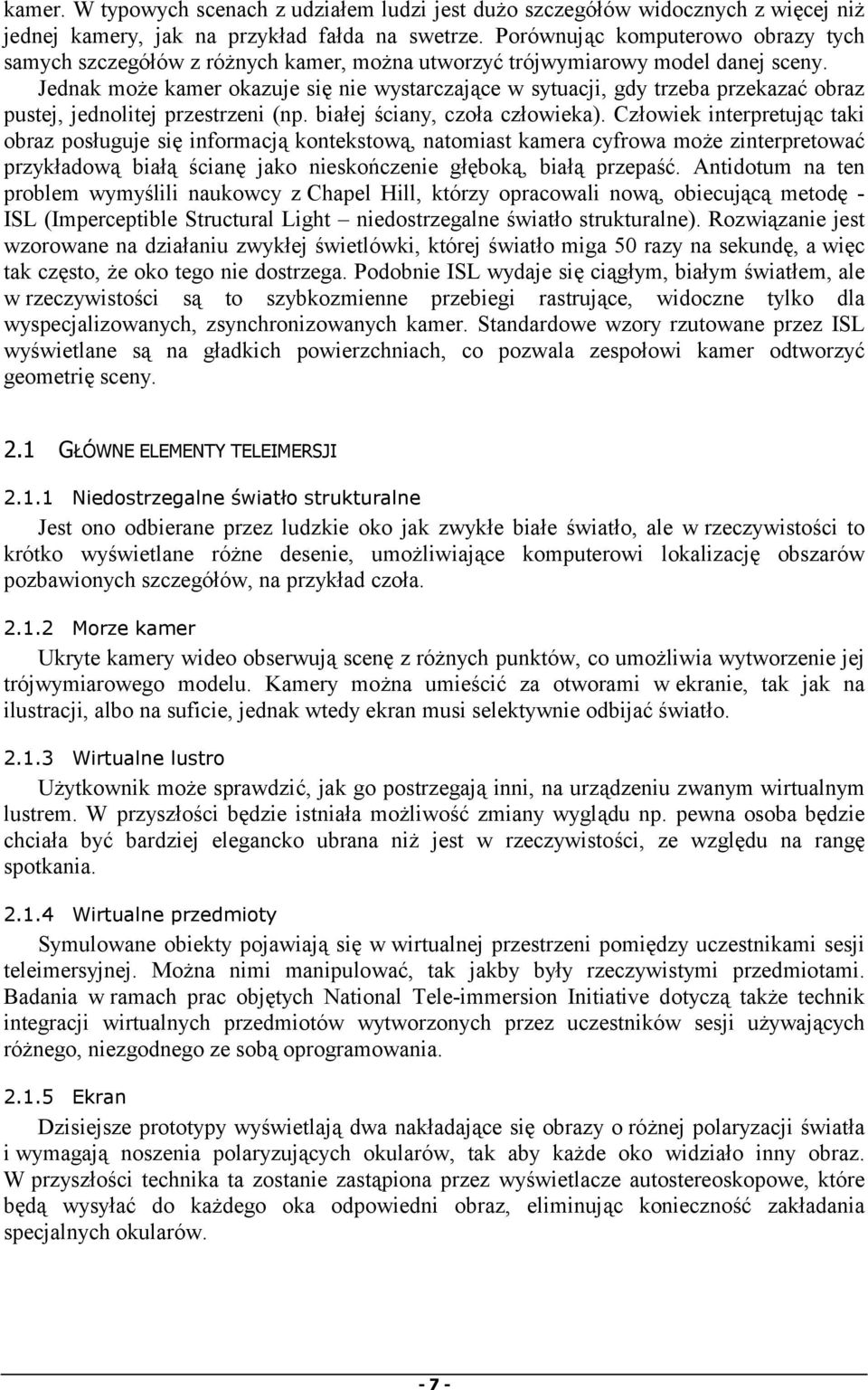 kamer. W typowych scenach z udziałem ludzi jest dużo szczegółów widocznych z więcej niż jednej kamery, jak na przykład fałda na swetrze. Porównując komputerowo obrazy tych samych szczegółów z różnych kamer, można utworzyć trójwymiarowy model danej sceny. Jednak może kamer okazuje się nie wystarczające w sytuacji, gdy trzeba przekazać obraz pustej, jednolitej przestrzeni (np. białej ściany, czoła człowieka). Człowiek interpretując taki obraz posługuje się informacją kontekstową, natomiast kamera cyfrowa może zinterpretować przykładową białą ścianę jako nieskończenie głęboką, białą przepaść. Antidotum na ten problem wymyślili naukowcy z Chapel Hill, którzy opracowali nową, obiecującą metodę - ISL (Imperceptible Structural Light – niedostrzegalne światło strukturalne). Rozwiązanie jest wzorowane na działaniu zwykłej świetlówki, której światło miga 50 razy na sekundę, a więc tak często, że oko tego nie dostrzega. Podobnie ISL wydaje się ciągłym, białym światłem, ale w rzeczywistości są to szybkozmienne przebiegi rastrujące, widoczne tylko dla wyspecjalizowanych, zsynchronizowanych kamer. Standardowe wzory rzutowane przez ISL wyświetlane są na gładkich powierzchniach, co pozwala zespołowi kamer odtworzyć geometrię sceny.

2.1 GŁÓWNE ELEMENTY TELEIMERSJI

2.1.1 Niedostrzegalne światło strukturalne

Jest ono odbierane przez ludzkie oko jak zwykłe białe światło, ale w rzeczywistości to krótko wyświetlane różne desenie, umożliwiające komputerowi lokalizację obszarów pozbawionych szczegółów, na przykład czoła.

2.1.2 Morze kamer

Ukryte kamery wideo obserwują scenę z różnych punktów, co umożliwia wytworzenie jej trójwymiarowego modelu. Kamery można umieścić za otworami w ekranie, tak jak na ilustracji, albo na suficie, jednak wtedy ekran musi selektywnie odbijać światło.

2.1.3 Wirtualne lustro

Użytkownik może sprawdzić, jak go postrzegają inni, na urządzeniu zwanym wirtualnym lustrem. W przyszłości będzie istniała możliwość zmiany wyglądu np. pewna osoba będzie chciała być bardziej elegancko ubrana niż jest w rzeczywistości, ze względu na rangę spotkania.

2.1.4 Wirtualne przedmioty

Symulowane obiekty pojawiają się w wirtualnej przestrzeni pomiędzy uczestnikami sesji teleimersyjnej. Można nimi manipulować, tak jakby były rzeczywistymi przedmiotami. Badania w ramach prac objętych National Tele-immersion Initiative dotyczą także technik integracji wirtualnych przedmiotów wytworzonych przez uczestników sesji używających różnego, niezgodnego ze sobą oprogramowania.

2.1.5 Ekran

Dzisiejsze prototypy wyświetlają dwa nakładające się obrazy o różnej polaryzacji światła i wymagają noszenia polaryzujących okularów, tak aby każde oko widziało inny obraz. W przyszłości technika ta zostanie zastąpiona przez wyświetlacze autostereoskopowe, które będą wysyłać do każdego oka odpowiedni obraz, eliminując konieczność zakładania specjalnych okularów.

- 7 -